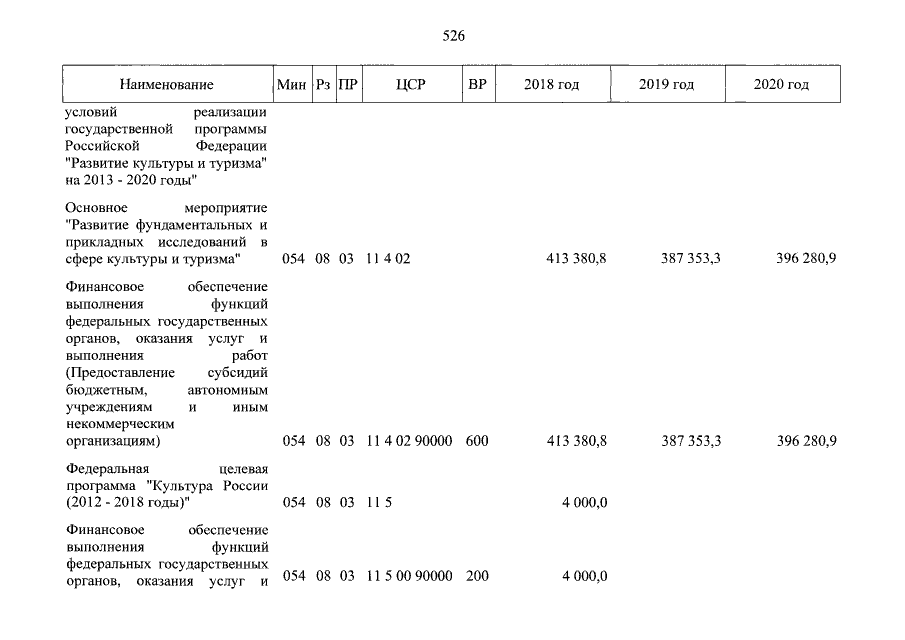 526

| Наименование | Мин | Рз | ПР | ЦСР | ВР | 2018 год | 2019 год | 2020 год |
|---|---|---|---|---|---|---|---|---|
| условий реализации государственной программы Российской Федерации "Развитие культуры и туризма" на 2013 - 2020 годы" | | | | | | | | |
| Основное мероприятие "Развитие фундаментальных и прикладных исследований в сфере культуры и туризма" | 054 | 08 | 03 | 11 4 02 | | 413 380,8 | 387 353,3 | 396 280,9 |
| Финансовое обеспечение выполнения функций федеральных государственных органов, оказания услуг и выполнения работ (Предоставление субсидий бюджетным, автономным учреждениям и иным некоммерческим организациям) | 054 | 08 | 03 | 11 4 02 90000 | 600 | 413 380,8 | 387 353,3 | 396 280,9 |
| Федеральная целевая программа "Культура России (2012 - 2018 годы)" | 054 | 08 | 03 | 11 5 | | 4 000,0 | | |
| Финансовое обеспечение выполнения функций федеральных государственных органов, оказания услуг и | 054 | 08 | 03 | 11 5 00 90000 | 200 | 4 000,0 | | |